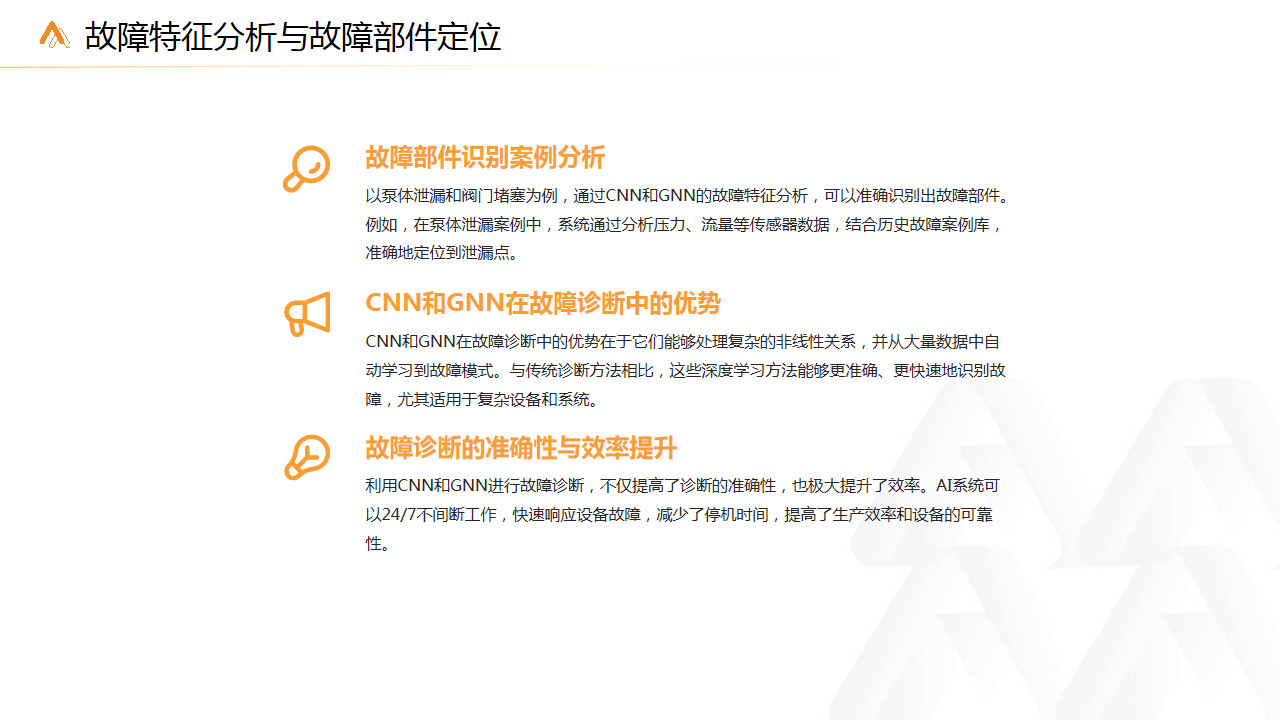 故障特征分析与故障部件定位

故障部件识别案例分析

以泵体泄漏和阀门堵塞为例，通过CNN和GNN的故障特征分析，可以准确识别出故障部件。例如，在泵体泄漏案例中，系统通过分析压力、流量等传感器数据，结合历史故障案例库，准确地定位到泄漏点。

CNN和GNN在故障诊断中的优势

CNN和GNN在故障诊断中的优势在于它们能够处理复杂的非线性关系，并从大量数据中自动学习到故障模式。与传统诊断方法相比，这些深度学习方法能够更准确、更快速地识别故障，尤其适用于复杂设备和系统。

故障诊断的准确性与效率提升

利用CNN和GNN进行故障诊断，不仅提高了诊断的准确性，也极大提升了效率。AI系统可以24/7不间断工作，快速响应设备故障，减少了停机时间，提高了生产效率和设备的可靠性。